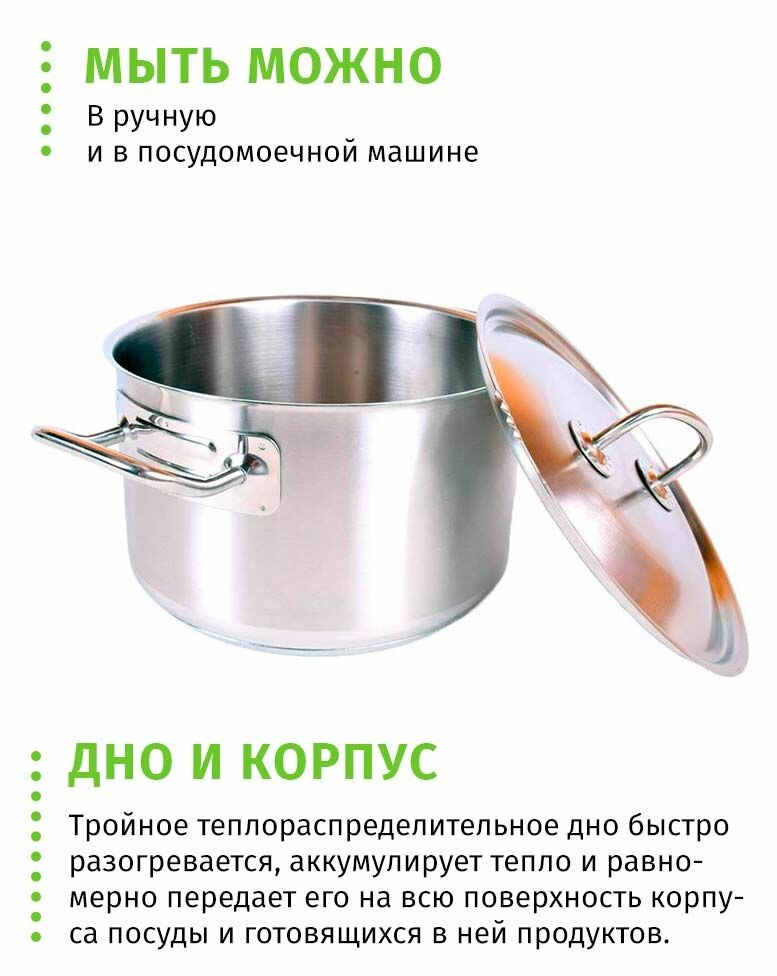 МЫТЬ МОЖНО

В ручную
и в посудомоечной машине

ДНО И КОРПУС

Тройное теплораспределительное дно быстро разогревается, аккумулирует тепло и равномерно передает его на всю поверхность корпуса посуды и готовящихся в ней продуктов.